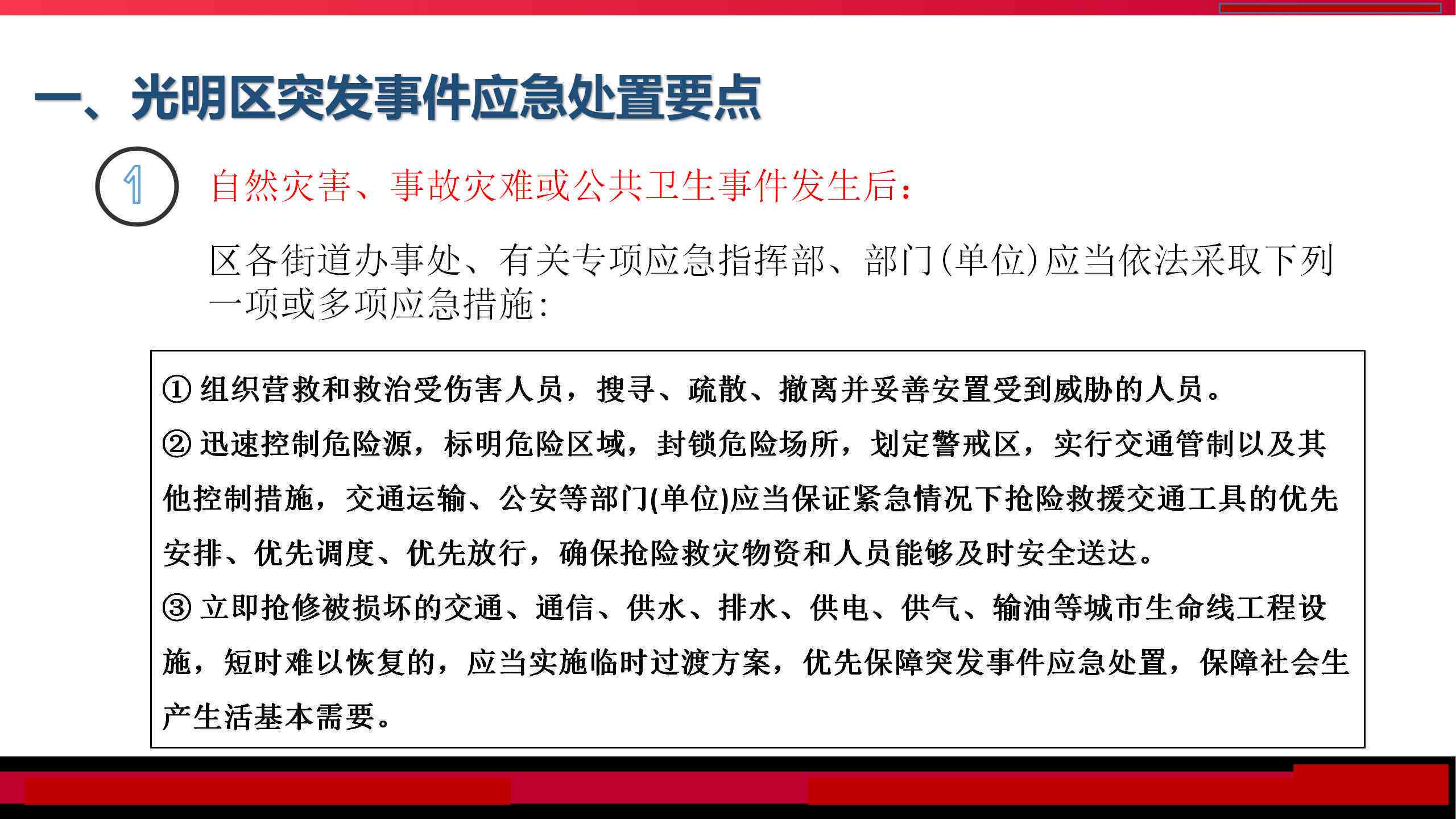 一、光明区突发事件应急处置要点

1

自然灾害、事故灾难或公共卫生事件发生后：

区各街道办事处、有关专项应急指挥部、部门(单位)应当依法采取下列一项或多项应急措施:

① 组织营救和救治受伤害人员，搜寻、疏散、撤离并妥善安置受到威胁的人员。
② 迅速控制危险源，标明危险区域，封锁危险场所，划定警戒区，实行交通管制以及其他控制措施，交通运输、公安等部门(单位)应当保证紧急情况下抢险救援交通工具的优先安排、优先调度、优先放行，确保抢险救灾物资和人员能够及时安全送达。
③ 立即抢修被损坏的交通、通信、供水、排水、供电、供气、输油等城市生命线工程设施，短时难以恢复的，应当实施临时过渡方案，优先保障突发事件应急处置，保障社会生产生活基本需要。